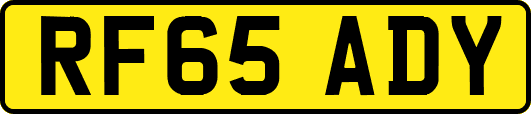 RF65 ADY